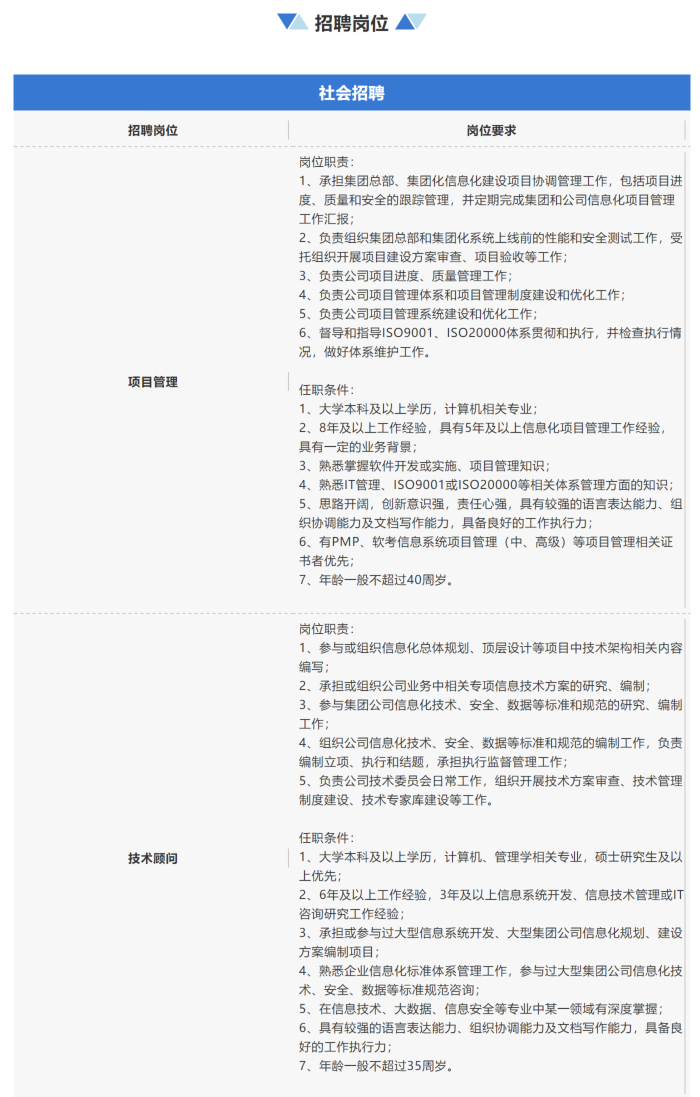 招聘岗位

社会招聘

| 招聘岗位 | 岗位要求 |
|---|---|
| 项目管理 | 岗位职责：<br>1、承担集团总部、集团化信息化建设项目协调管理工作，包括项目进度、质量和安全的跟踪管理，并定期完成集团和公司信息化项目管理工作汇报；<br>2、负责组织集团总部和集团化系统上线前的性能和安全测试工作，受托组织开展项目建设方案审查、项目验收等工作；<br>3、负责公司项目进度、质量管理工作；<br>4、负责公司项目管理体系和项目管理制度建设和优化工作；<br>5、负责公司项目管理系统建设和优化工作；<br>6、督导和指导ISO9001、ISO20000体系贯彻和执行，并检查执行情况，做好体系维护工作。<br><br>任职条件：<br>1、大学本科及以上学历，计算机相关专业；<br>2、8年及以上工作经验，具有5年及以上信息化项目管理工作经验，具有一定的业务背景；<br>3、熟悉掌握软件开发或实施、项目管理知识；<br>4、熟悉IT管理、ISO9001或ISO20000等相关体系管理方面的知识；<br>5、思路开阔，创新意识强，责任心强，具有较强的语言表达能力、组织协调能力及文档写作能力，具备良好的工作执行力；<br>6、有PMP、软考信息系统项目管理（中、高级）等项目管理相关证书者优先；<br>7、年龄一般不超过40周岁。 |
| 技术顾问 | 岗位职责：<br>1、参与或组织信息化总体规划、顶层设计等项目中技术架构相关内容编写；<br>2、承担或组织公司业务中相关专项信息技术方案的研究、编制；<br>3、参与集团公司信息化技术、安全、数据等标准和规范的研究、编制工作；<br>4、组织公司信息化技术、安全、数据等标准和规范的编制工作，负责编制立项、执行和结题，承担执行监督管理工作；<br>5、负责公司技术委员会日常工作，组织开展技术方案审查、技术管理制度建设、技术专家库建设等工作。<br><br>任职条件：<br>1、大学本科及以上学历，计算机、管理学相关专业，硕士研究生及以上优先；<br>2、6年及以上工作经验，3年及以上信息系统开发、信息技术管理或IT咨询研究工作经验；<br>3、承担或参与过大型信息系统开发、大型集团公司信息化规划、建设方案编制项目；<br>4、熟悉企业信息化标准体系管理工作，参与过大型集团公司信息化技术、安全、数据等标准规范咨询；<br>5、在信息技术、大数据、信息安全等专业中某一领域有深度掌握；<br>6、具有较强的语言表达能力、组织协调能力及文档写作能力，具备良好的工作执行力；<br>7、年龄一般不超过35周岁。 |